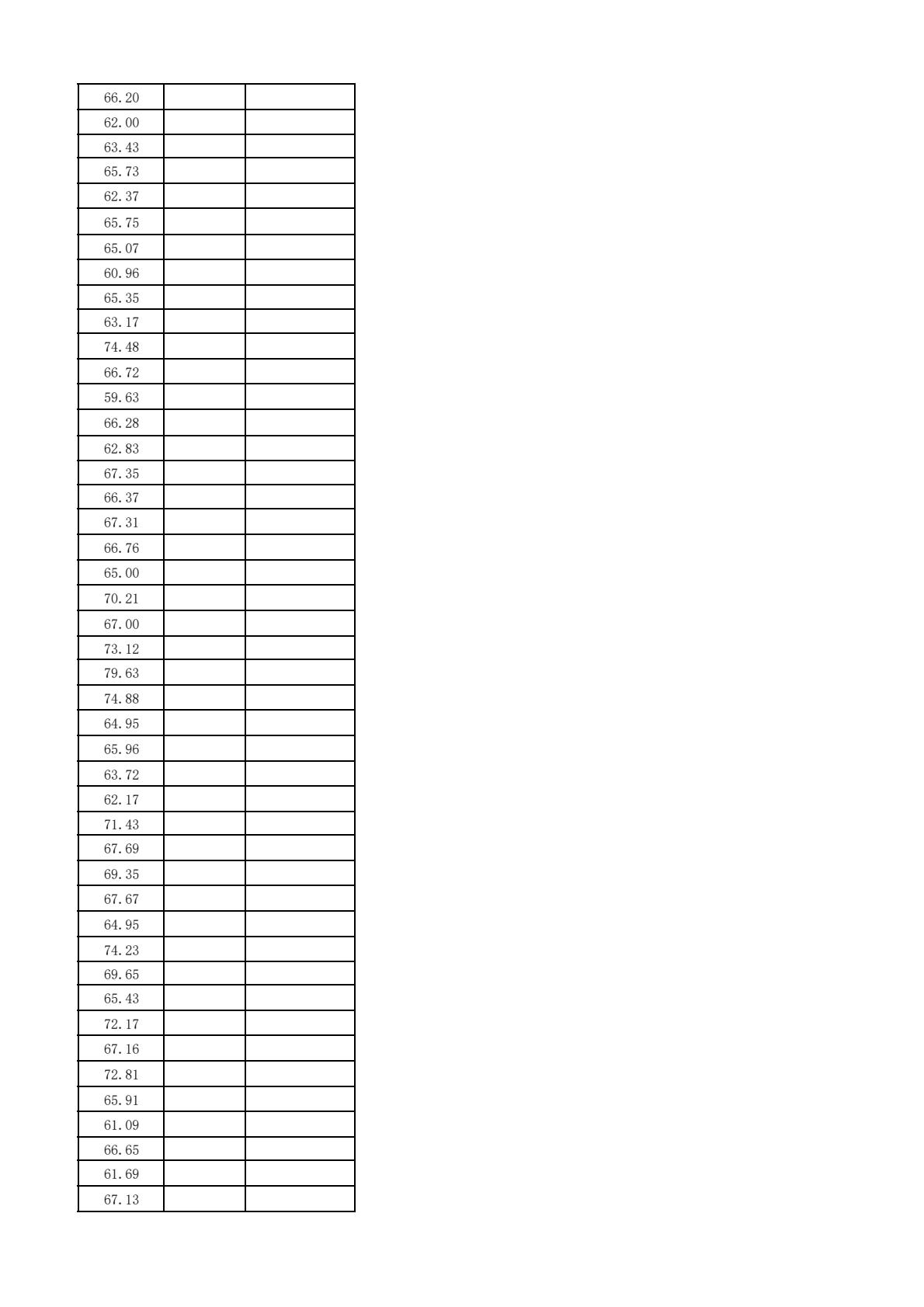 | 66.20 | | |
|---|---|---|
| 62.00 | | |
| 63.43 | | |
| 65.73 | | |
| 62.37 | | |
| 65.75 | | |
| 65.07 | | |
| 60.96 | | |
| 65.35 | | |
| 63.17 | | |
| 74.48 | | |
| 66.72 | | |
| 59.63 | | |
| 66.28 | | |
| 62.83 | | |
| 67.35 | | |
| 66.37 | | |
| 67.31 | | |
| 66.76 | | |
| 65.00 | | |
| 70.21 | | |
| 67.00 | | |
| 73.12 | | |
| 79.63 | | |
| 74.88 | | |
| 64.95 | | |
| 65.96 | | |
| 63.72 | | |
| 62.17 | | |
| 71.43 | | |
| 67.69 | | |
| 69.35 | | |
| 67.67 | | |
| 64.95 | | |
| 74.23 | | |
| 69.65 | | |
| 65.43 | | |
| 72.17 | | |
| 67.16 | | |
| 72.81 | | |
| 65.91 | | |
| 61.09 | | |
| 66.65 | | |
| 61.69 | | |
| 67.13 | | |